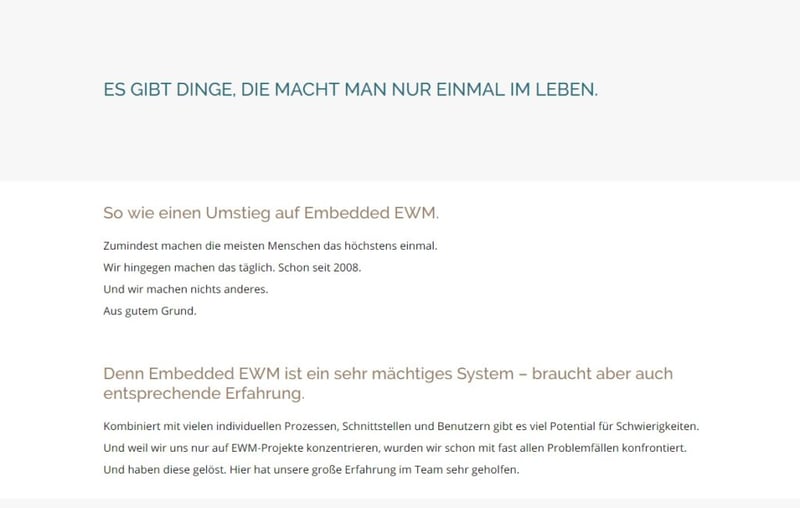 ES GIBT DINGE, DIE MACHT MAN NUR EINMAL IM LEBEN.

So wie einen Umstieg auf Embedded EWM.

Zumindest machen die meisten Menschen das höchstens einmal.
Wir hingegen machen das täglich. Schon seit 2008.
Und wir machen nichts anderes.
Aus gutem Grund.

Denn Embedded EWM ist ein sehr mächtiges System – braucht aber auch entsprechende Erfahrung.

Kombiniert mit vielen individuellen Prozessen, Schnittstellen und Benutzern gibt es viel Potential für Schwierigkeiten.
Und weil wir uns nur auf EWM-Projekte konzentrieren, wurden wir schon mit fast allen Problemfällen konfrontiert.
Und haben diese gelöst. Hier hat unsere große Erfahrung im Team sehr geholfen.